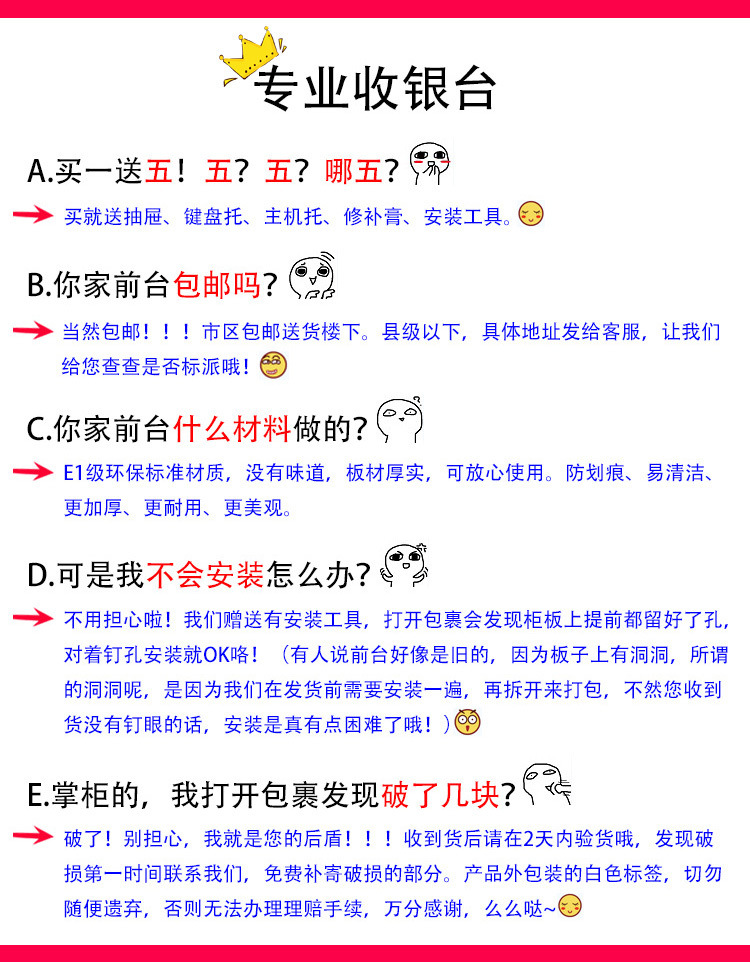 专业收银台

A.买一送五！五？五？哪五？

买就送抽屉、键盘托、主机托、修补膏、安装工具。

B.你家前台包邮吗？

当然包邮！！！市区包邮送货楼下。县级以下，具体地址发给客服，让我们给您查查是否标派哦！

C.你家前台什么材料做的？

E1级环保标准材质，没有味道，板材厚实，可放心使用。防划痕、易清洁、更加厚、更耐用、更美观。

D.可是我不会安装怎么办？

不用担心啦！我们赠送有安装工具，打开包裹会发现柜板上提前都留好了孔，对着钉孔安装就OK咯！（有人说前台好像是旧的，因为板子上有洞洞，所谓的洞洞呢，是因为我们在发货前需要安装一遍，再拆开来打包，不然您收到货没有钉眼的话，安装是真有点困难了哦！）

E.掌柜的，我打开包裹发现破了几块？

破了！别担心，我就是您的后盾！！！收到货后请在2天内验货哦，发现破损第一时间联系我们，免费补寄破损的部分。产品外包装的白色标签，切勿随便遗弃，否则无法办理理赔手续，万分感谢，么么哒~